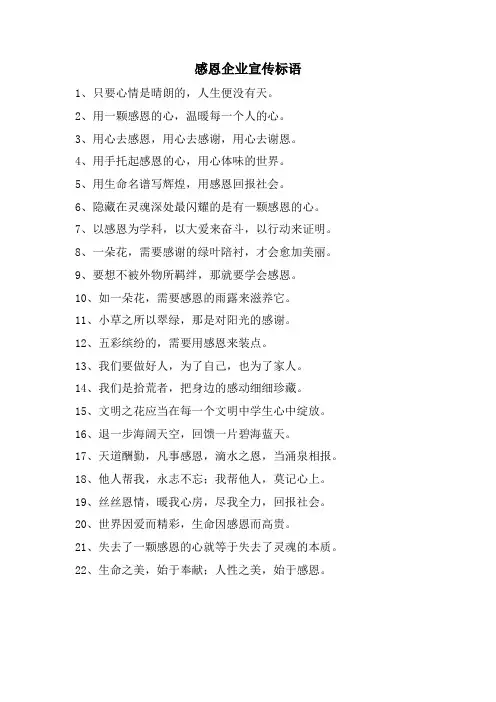 感恩企业宣传标语

1、只要心情是晴朗的，人生便没有天。

2、用一颗感恩的心，温暖每一个人的心。

3、用心去感恩，用心去感谢，用心去谢恩。

4、用手托起感恩的心，用心体味的世界。

5、用生命名谱写辉煌，用感恩回报社会。

6、隐藏在灵魂深处最闪耀的是有一颗感恩的心。

7、以感恩为学科，以大爱来奋斗，以行动来证明。

8、一朵花，需要感谢的绿叶陪衬，才会愈加美丽。

9、要想不被外物所羁绊，那就要学会感恩。

10、如一朵花，需要感恩的雨露来滋养它。

11、小草之所以翠绿，那是对阳光的感谢。

12、五彩缤纷的，需要用感恩来装点。

13、我们要做好人，为了自己，也为了家人。

14、我们是拾荒者，把身边的感动细细珍藏。

15、文明之花应当在每一个文明中学生心中绽放。

16、退一步海阔天空，回馈一片碧海蓝天。

17、天道酬勤，凡事感恩，滴水之恩，当涌泉相报。

18、他人帮我，永志不忘；我帮他人，莫记心上。

19、丝丝恩情，暖我心房，尽我全力，回报社会。

20、世界因爱而精彩，生命因感恩而高贵。

21、失去了一颗感恩的心就等于失去了灵魂的本质。

22、生命之美，始于奉献；人性之美，始于感恩。